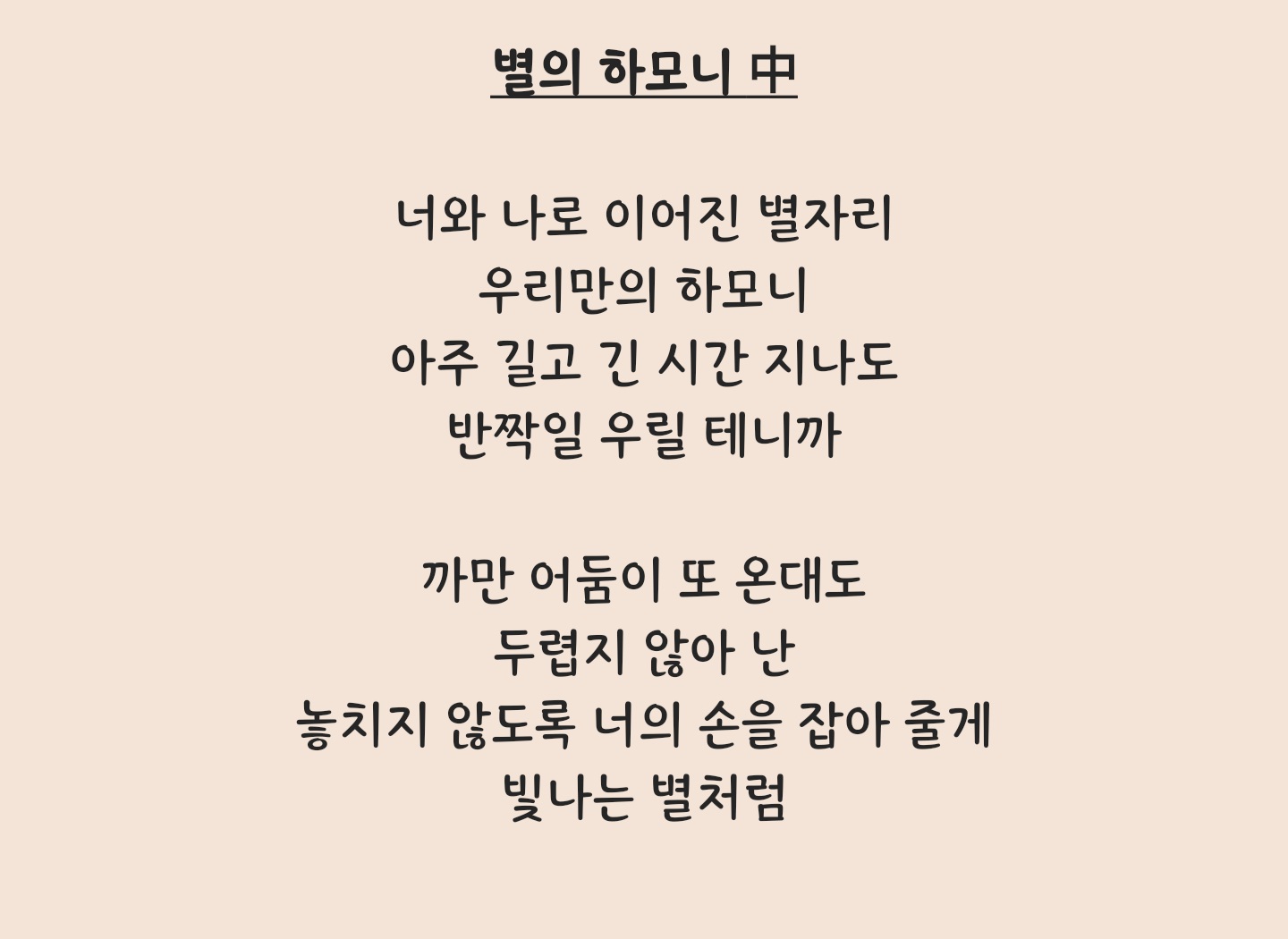 별의 하모니 中

너와 나로 이어진 별자리
우리만의 하모니
아주 길고 긴 시간 지나도
반짝일 우릴 테니까

까만 어둠이 또 온대도
두렵지 않아 난
놓치지 않도록 너의 손을 잡아 줄게
빛나는 별처럼